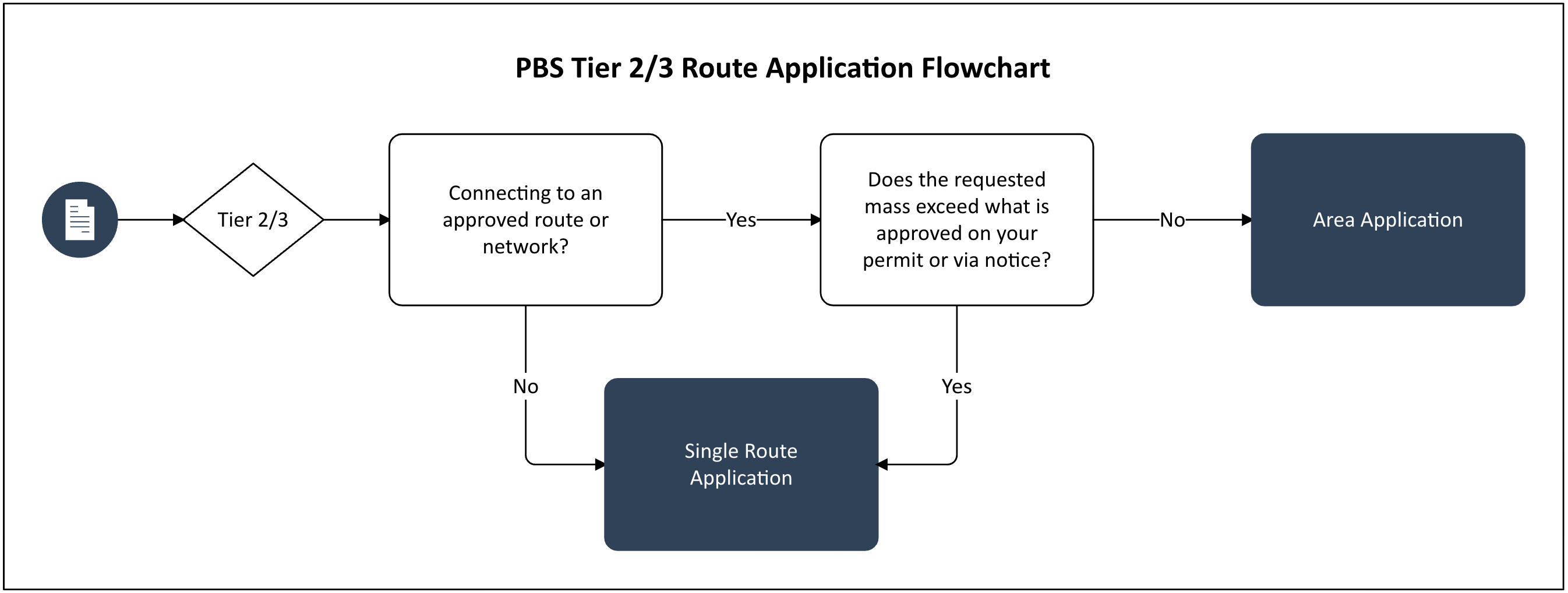 PBS Tier 2/3 Route Application Flowchart

Tier 2/3

Connecting to an approved route or network?

Yes

Does the requested mass exceed what is approved on your permit or via notice?

No

Area Application

No

Yes

Single Route Application